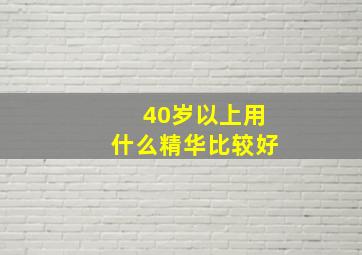 40岁以上用
什么精华比较好